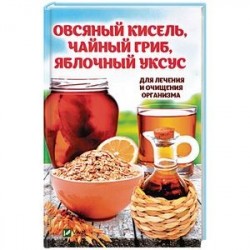 ОВСЯНЫЙ КИСЕЛЬ, ЧАЙНЫЙ ГРИБ, ЯБЛОЧНЫЙ УКСУС

ДЛЯ ЛЕЧЕНИЯ И ОЧИЩЕНИЯ ОРГАНИЗМА